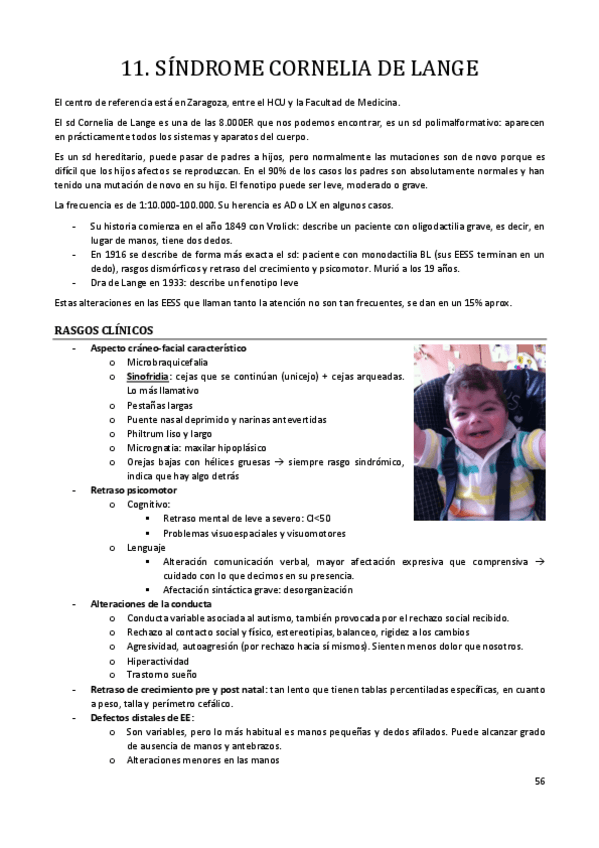 11. SÍNDROME CORNELIA DE LANGE

El centro de referencia está en Zaragoza, entre el HCU y la Facultad de Medicina.

El sd Cornelia de Lange es una de las 8.000ER que nos podemos encontrar, es un sd polimalformativo: aparecen en prácticamente todos los sistemas y aparatos del cuerpo.

Es un sd hereditario, puede pasar de padres a hijos, pero normalmente las mutaciones son de novo porque es difícil que los hijos afectos se reproduzcan. En el 90% de los casos los padres son absolutamente normales y han tenido una mutación de novo en su hijo. El fenotipo puede ser leve, moderado o grave.

La frecuencia es de 1:10.000-100.000. Su herencia es AD o LX en algunos casos.

- Su historia comienza en el año 1849 con Vrolick: describe un paciente con oligodactilia grave, es decir, en lugar de manos, tiene dos dedos.
- En 1916 se describe de forma más exacta el sd: paciente con monodactilia BL (sus EESS terminan en un dedo), rasgos dismórficos y retraso del crecimiento y psicomotor. Murió a los 19 años.
- Dra de Lange en 1933: describe un fenotipo leve

Estas alteraciones en las EESS que llaman tanto la atención no son tan frecuentes, se dan en un 15% aprox.

RASGOS CLÍNICOS

- Aspecto cráneo-facial característico
 o Microbraquicefalia
 o Sinofridia: cejas que se continúan (unicejo) + cejas arqueadas. Lo más llamativo
 o Pestañas largas
 o Puente nasal deprimido y narinas antevertidas
 o Philtrum liso y largo
 o Micrognatia: maxilar hipoplásico
 o Orejas bajas con hélices gruesas → siempre rasgo sindrómico, indica que hay algo detrás
- Retraso psicomotor
 o Cognitivo:
 ▪ Retraso mental de leve a severo: CI<50
 ▪ Problemas visuoespaciales y visuomotores
 o Lenguaje
 ▪ Alteración comunicación verbal, mayor afectación expresiva que comprensiva → cuidado con lo que decimos en su presencia.
 ▪ Afectación sintáctica grave: desorganización
- Alteraciones de la conducta
 o Conducta variable asociada al autismo, también provocada por el rechazo social recibido.
 o Rechazo al contacto social y físico, estereotipias, balanceo, rigidez a los cambios
 o Agresividad, autoagresión (por rechazo hacia sí mismos). Sienten menos dolor que nosotros.
 o Hiperactividad
 o Trastorno sueño
- Retraso de crecimiento pre y post natal: tan lento que tienen tablas percentiladas específicas, en cuanto a peso, talla y perímetro cefálico.
- Defectos distales de EE:
 o Son variables, pero lo más habitual es manos pequeñas y dedos afilados. Puede alcanzar grado de ausencia de manos y antebrazos.
 o Alteraciones menores en las manos

56